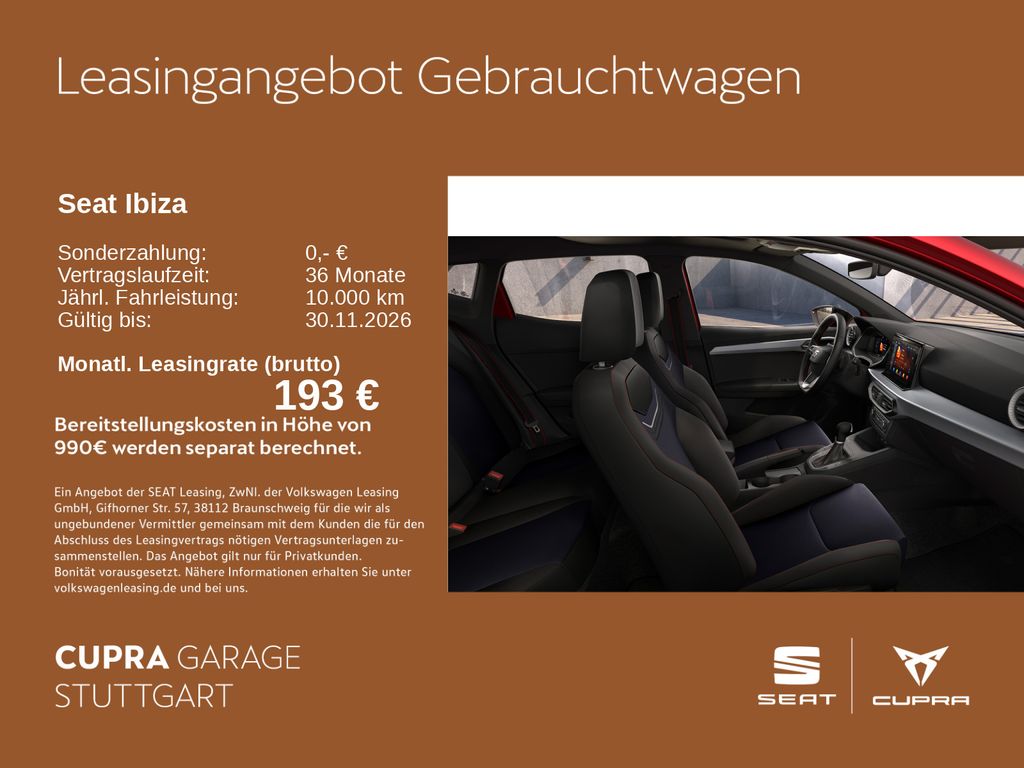 Leasingangebot Gebrauchtwagen

Seat Ibiza

Sonderzahlung: 0,- €
Vertragslaufzeit: 36 Monate
Jährl. Fahrleistung: 10.000 km
Gültig bis: 30.11.2026

Monatl. Leasingrate (brutto)
193 €

Bereitstellungskosten in Höhe von 990€ werden separat berechnet.

Ein Angebot der SEAT Leasing, ZwNl. der Volkswagen Leasing GmbH, Gifhorner Str. 57, 38112 Braunschweig für die wir als ungebundener Vermittler gemeinsam mit dem Kunden die für den Abschluss des Leasingvertrags nötigen Vertragsunterlagen zusammenstellen. Das Angebot gilt nur für Privatkunden.
Bonität vorausgesetzt. Nähere Informationen erhalten Sie unter volkswagenleasing.de und bei uns.

CUPRA GARAGE
STUTTGART

SEAT

CUPRA